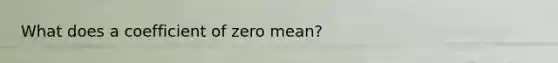 What does a coefficient of zero mean?